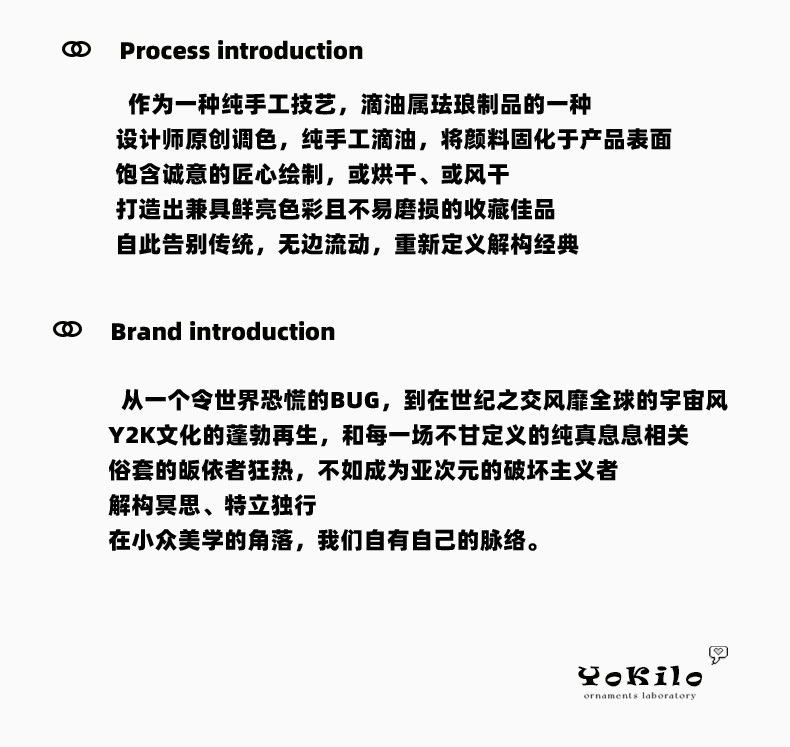 Process introduction

作为一种纯手工技艺，滴油属珐琅制品的一种
设计师原创调色，纯手工滴油，将颜料固化于产品表面
饱含诚意的匠心绘制，或烘干、或风干
打造出兼具鲜亮色彩且不易磨损的收藏佳品
自此告别传统，无边流动，重新定义解构经典

Brand introduction

从一个令世界恐慌的BUG，到在世纪之交风靡全球的宇宙风
Y2K文化的蓬勃再生，和每一场不甘定义的纯真息息相关
俗套的皈依者狂热，不如成为亚次元的破坏主义者
解构冥思、特立独行
在小众美学的角落，我们自有自己的脉络。

YoKilo
ornaments laboratory